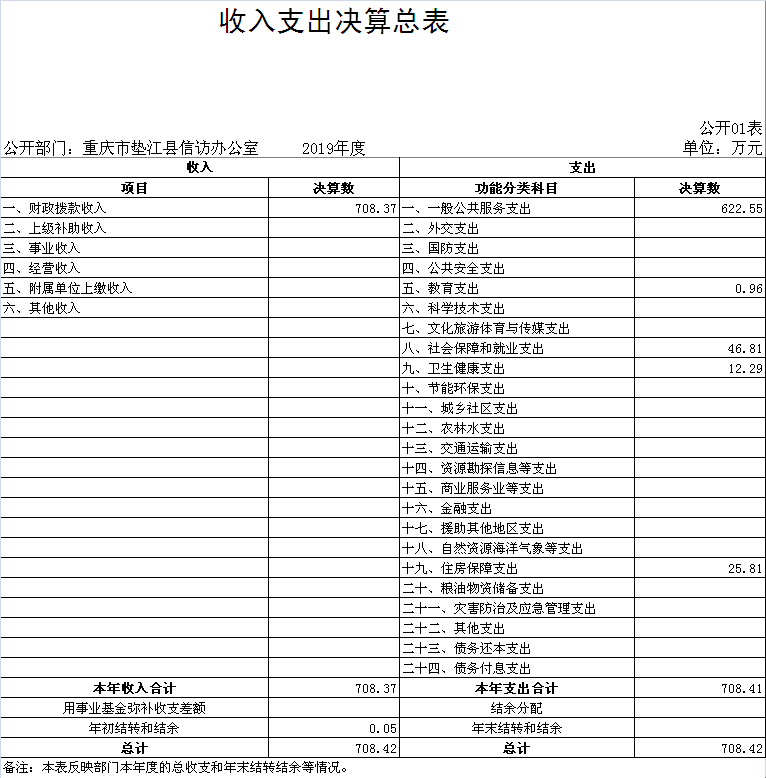 收入支出决算总表

公开01表

公开部门：重庆市垫江县信访办公室　　2019年度　　单位：万元

| 收入 | | 支出 | |
|---|---|---|---|
| 项目 | 决算数 | 功能分类科目 | 决算数 |
| 一、财政拨款收入 | 708.37 | 一、一般公共服务支出 | 622.55 |
| 二、上级补助收入 | | 二、外交支出 | |
| 三、事业收入 | | 三、国防支出 | |
| 四、经营收入 | | 四、公共安全支出 | |
| 五、附属单位上缴收入 | | 五、教育支出 | 0.96 |
| 六、其他收入 | | 六、科学技术支出 | |
| | | 七、文化旅游体育与传媒支出 | |
| | | 八、社会保障和就业支出 | 46.81 |
| | | 九、卫生健康支出 | 12.29 |
| | | 十、节能环保支出 | |
| | | 十一、城乡社区支出 | |
| | | 十二、农林水支出 | |
| | | 十三、交通运输支出 | |
| | | 十四、资源勘探信息等支出 | |
| | | 十五、商业服务业等支出 | |
| | | 十六、金融支出 | |
| | | 十七、援助其他地区支出 | |
| | | 十八、自然资源海洋气象等支出 | |
| | | 十九、住房保障支出 | 25.81 |
| | | 二十、粮油物资储备支出 | |
| | | 二十一、灾害防治及应急管理支出 | |
| | | 二十二、其他支出 | |
| | | 二十三、债务还本支出 | |
| | | 二十四、债务付息支出 | |
| 本年收入合计 | 708.37 | 本年支出合计 | 708.41 |
| 用事业基金弥补收支差额 | | 结余分配 | |
| 年初结转和结余 | 0.05 | 年末结转和结余 | |
| 总计 | 708.42 | 总计 | 708.42 |

备注：本表反映部门本年度的总收支和年末结转结余等情况。